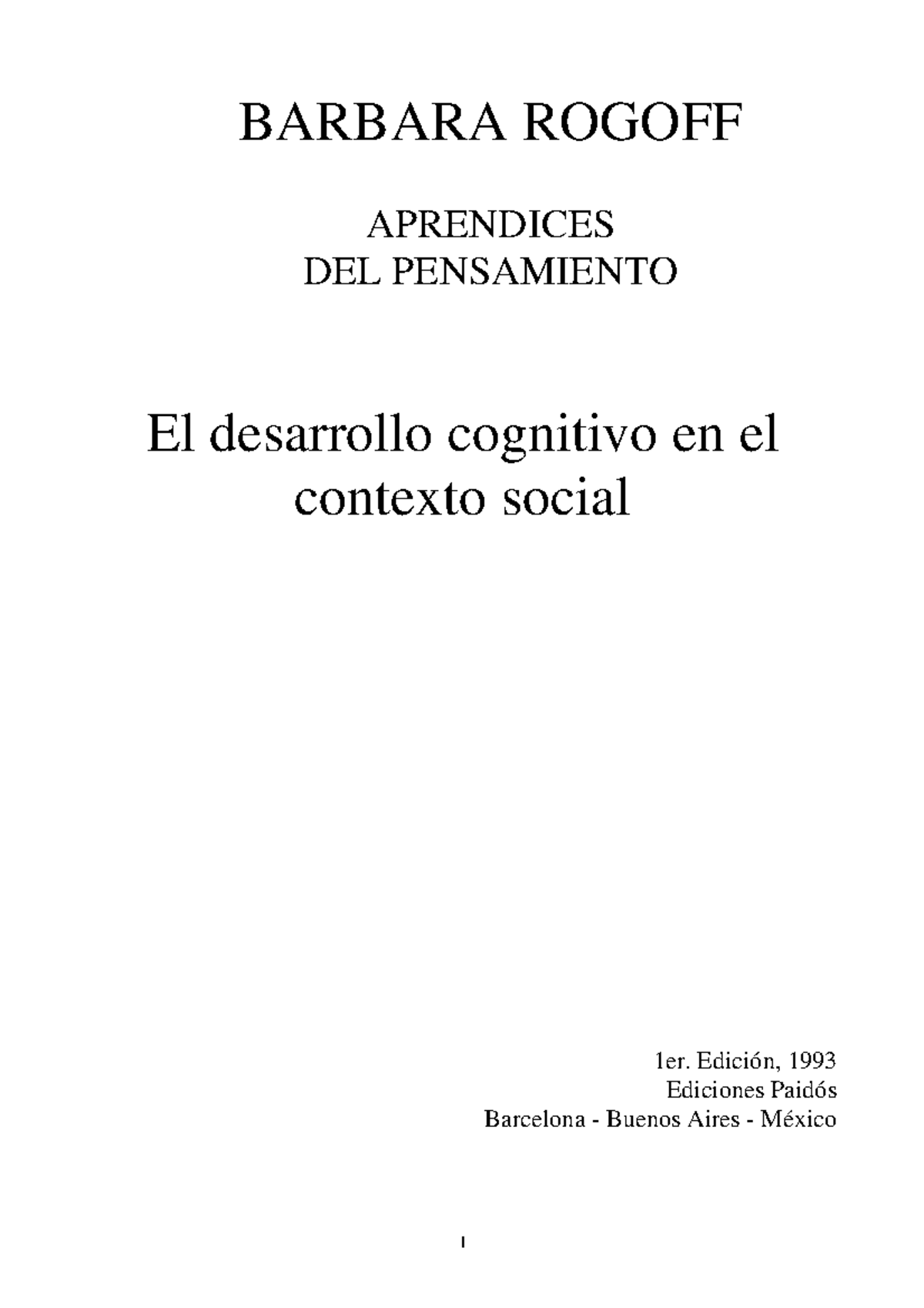 BARBARA ROGOFF

APRENDICES
DEL PENSAMIENTO

El desarrollo cognitivo en el contexto social

1er. Edición, 1993
Ediciones Paidós
Barcelona - Buenos Aires - México

1